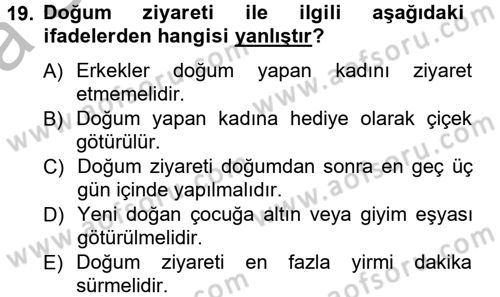 19. Doğum ziyareti ile ilgili aşağıdaki ifadelerden hangisi yanlıştır?

A) Erkekler doğum yapan kadını ziyaret etmemelidir.
B) Doğum yapan kadına hediye olarak çiçek götürülür.
C) Doğum ziyareti doğumdan sonra en geç üç gün içinde yapılmalıdır.
D) Yeni doğan çocuğa altın veya giyim eşyası götürülmelidir.
E) Doğum ziyareti en fazla yirmi dakika sürmelidir.

www.aofsoru.com